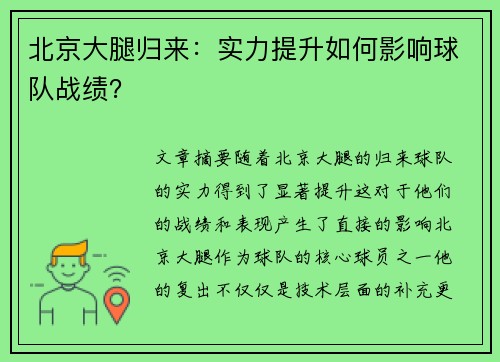 北京大腿归来：实力提升如何影响球队战绩？

文章摘要随着北京大腿的归来球队的实力得到了显著提升这对于他们的战绩和表现产生了直接的影响北京大腿作为球队的核心球员之一他的复出不仅仅是技术层面的补充更